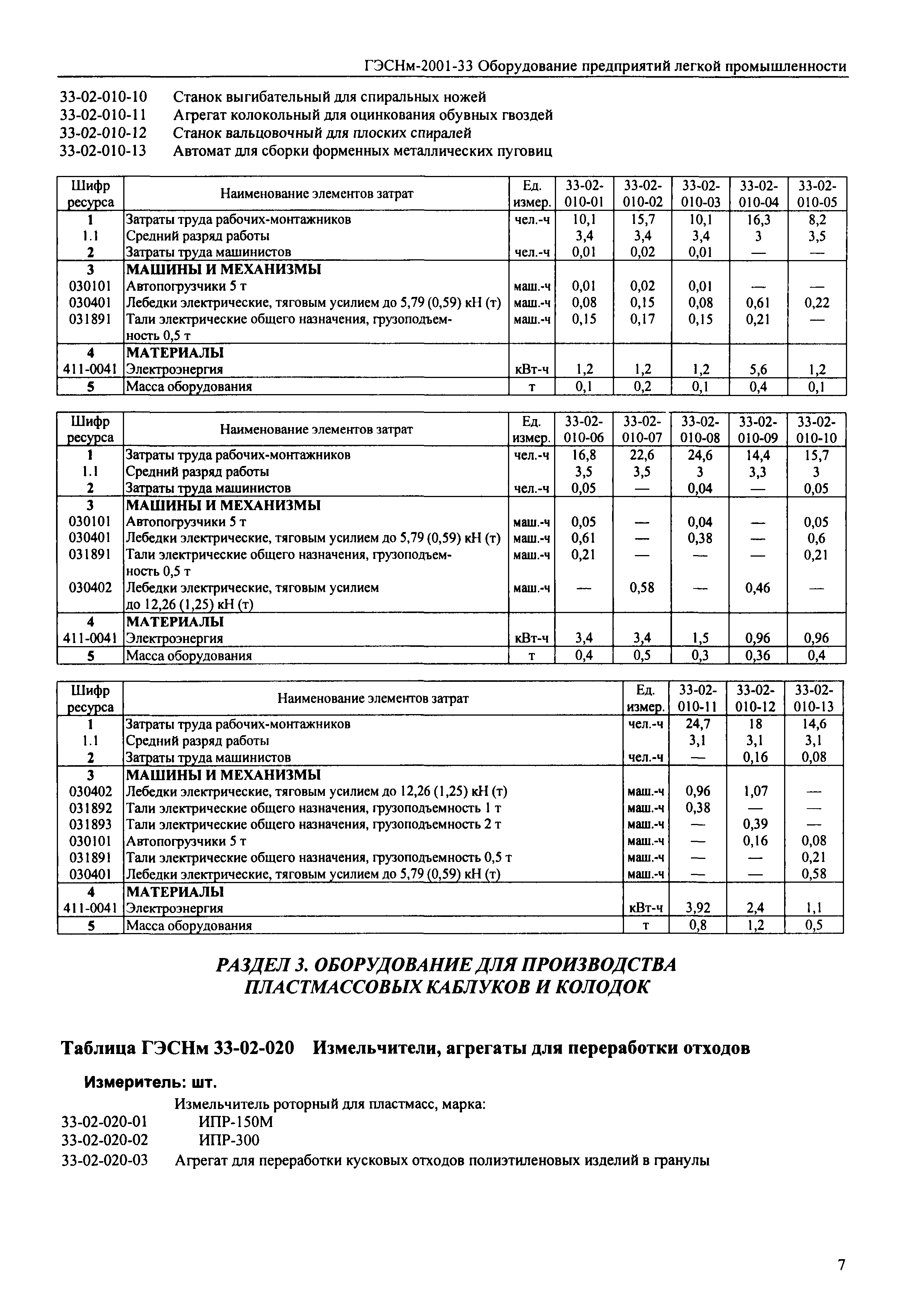 ГЭСНм-2001-33 Оборудование предприятий легкой промышленности

33-02-010-10 Станок выгибательный для спиральных ножей
33-02-010-11 Агрегат колокольный для оцинкования обувных гвоздей
33-02-010-12 Станок вальцовочный для плоских спиралей
33-02-010-13 Автомат для сборки форменных металлических пуговиц

| Шифр ресурса | Наименование элементов затрат | Ед. измер. | 33-02-010-01 | 33-02-010-02 | 33-02-010-03 | 33-02-010-04 | 33-02-010-05 |
|---|---|---|---|---|---|---|---|
| 1 | Затраты труда рабочих-монтажников | чел.-ч | 10,1 | 15,7 | 10,1 | 16,3 | 8,2 |
| 1.1 | Средний разряд работы | | 3,4 | 3,4 | 3,4 | 3 | 3,5 |
| 2 | Затраты труда машинистов | чел.-ч | 0,01 | 0,02 | 0,01 | — | — |
| 3 | МАШИНЫ И МЕХАНИЗМЫ | | | | | | |
| 030101 | Автопогрузчики 5 т | маш.-ч | 0,01 | 0,02 | 0,01 | — | — |
| 030401 | Лебедки электрические, тяговым усилием до 5,79 (0,59) кН (т) | маш.-ч | 0,08 | 0,15 | 0,08 | 0,61 | 0,22 |
| 031891 | Тали электрические общего назначения, грузоподъемность 0,5 т | маш.-ч | 0,15 | 0,17 | 0,15 | 0,21 | — |
| 4 | МАТЕРИАЛЫ | | | | | | |
| 411-0041 | Электроэнергия | кВт-ч | 1,2 | 1,2 | 1,2 | 5,6 | 1,2 |
| 5 | Масса оборудования | т | 0,1 | 0,2 | 0,1 | 0,4 | 0,1 |

| Шифр ресурса | Наименование элементов затрат | Ед. измер. | 33-02-010-06 | 33-02-010-07 | 33-02-010-08 | 33-02-010-09 | 33-02-010-10 |
|---|---|---|---|---|---|---|---|
| 1 | Затраты труда рабочих-монтажников | чел.-ч | 16,8 | 22,6 | 24,6 | 14,4 | 15,7 |
| 1.1 | Средний разряд работы | | 3,5 | 3,5 | 3 | 3,3 | 3 |
| 2 | Затраты труда машинистов | чел.-ч | 0,05 | — | 0,04 | — | 0,05 |
| 3 | МАШИНЫ И МЕХАНИЗМЫ | | | | | | |
| 030101 | Автопогрузчики 5 т | маш.-ч | 0,05 | — | 0,04 | — | 0,05 |
| 030401 | Лебедки электрические, тяговым усилием до 5,79 (0,59) кН (т) | маш.-ч | 0,61 | — | 0,38 | — | 0,6 |
| 031891 | Тали электрические общего назначения, грузоподъемность 0,5 т | маш.-ч | 0,21 | — | — | — | 0,21 |
| 030402 | Лебедки электрические, тяговым усилием до 12,26 (1,25) кН (т) | маш.-ч | — | 0,58 | — | 0,46 | — |
| 4 | МАТЕРИАЛЫ | | | | | | |
| 411-0041 | Электроэнергия | кВт-ч | 3,4 | 3,4 | 1,5 | 0,96 | 0,96 |
| 5 | Масса оборудования | т | 0,4 | 0,5 | 0,3 | 0,36 | 0,4 |

| Шифр ресурса | Наименование элементов затрат | Ед. измер. | 33-02-010-11 | 33-02-010-12 | 33-02-010-13 |
|---|---|---|---|---|---|
| 1 | Затраты труда рабочих-монтажников | чел.-ч | 24,7 | 18 | 14,6 |
| 1.1 | Средний разряд работы | | 3,1 | 3,1 | 3,1 |
| 2 | Затраты труда машинистов | чел.-ч | — | 0,16 | 0,08 |
| 3 | МАШИНЫ И МЕХАНИЗМЫ | | | | |
| 030402 | Лебедки электрические, тяговым усилием до 12,26 (1,25) кН (т) | маш.-ч | 0,96 | 1,07 | — |
| 031892 | Тали электрические общего назначения, грузоподъемность 1 т | маш.-ч | 0,38 | — | — |
| 031893 | Тали электрические общего назначения, грузоподъемность 2 т | маш.-ч | — | 0,39 | — |
| 030101 | Автопогрузчики 5 т | маш.-ч | — | 0,16 | 0,08 |
| 031891 | Тали электрические общего назначения, грузоподъемность 0,5 т | маш.-ч | — | — | 0,21 |
| 030401 | Лебедки электрические, тяговым усилием до 5,79 (0,59) кН (т) | маш.-ч | — | — | 0,58 |
| 4 | МАТЕРИАЛЫ | | | | |
| 411-0041 | Электроэнергия | кВт-ч | 3,92 | 2,4 | 1,1 |
| 5 | Масса оборудования | т | 0,8 | 1,2 | 0,5 |

РАЗДЕЛ 3. ОБОРУДОВАНИЕ ДЛЯ ПРОИЗВОДСТВА ПЛАСТМАССОВЫХ КАБЛУКОВ И КОЛОДОК

Таблица ГЭСНм 33-02-020 Измельчители, агрегаты для переработки отходов

Измеритель: шт.

Измельчитель роторный для пластмасс, марка:
33-02-020-01 ИПР-150М
33-02-020-02 ИПР-300
33-02-020-03 Агрегат для переработки кусковых отходов полиэтиленовых изделий в гранулы

7